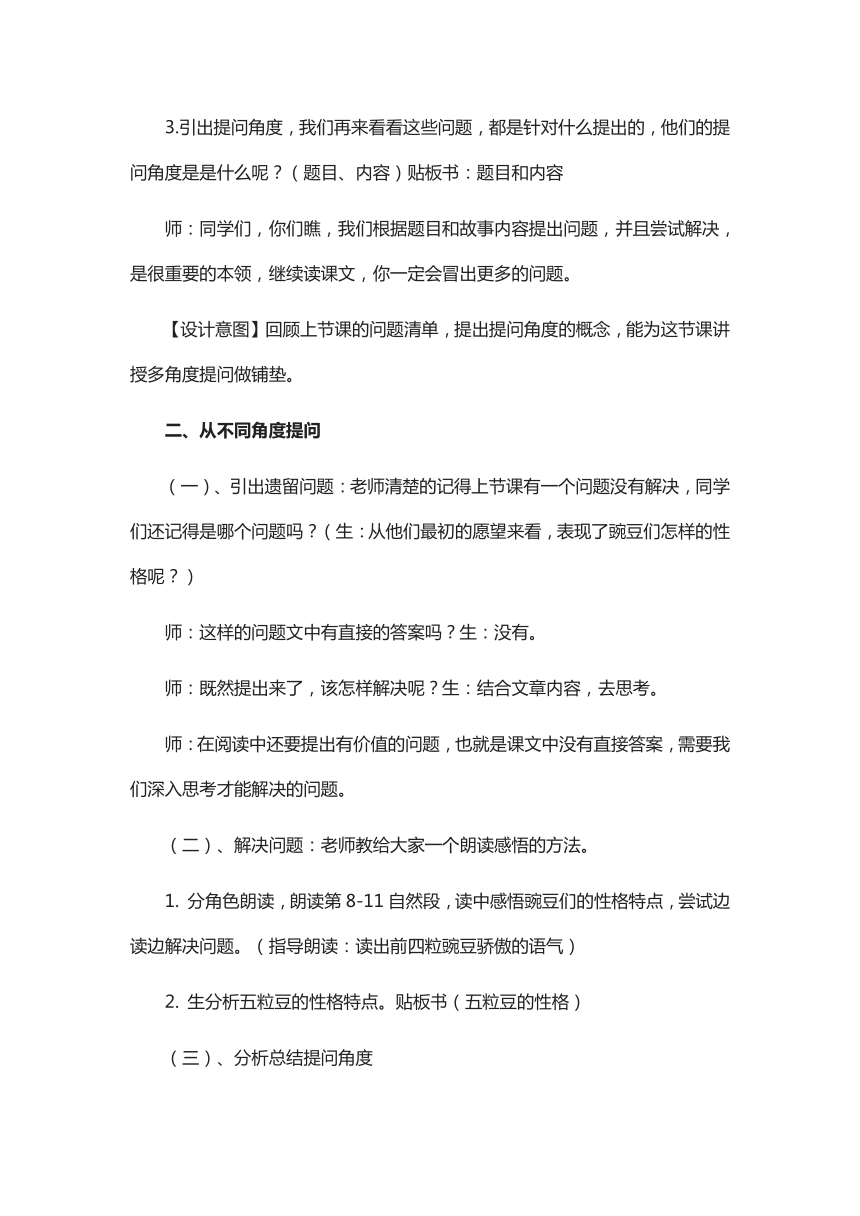 3.引出提问角度，我们再来看看这些问题，都是针对什么提出的，他们的提问角度是是什么呢？（题目、内容）贴板书：题目和内容

师：同学们，你们瞧，我们根据题目和故事内容提出问题，并且尝试解决，是很重要的本领，继续读课文，你一定会冒出更多的问题。

【设计意图】回顾上节课的问题清单，提出提问角度的概念，能为这节课讲授多角度提问做铺垫。

二、从不同角度提问

（一）、引出遗留问题：老师清楚的记得上节课有一个问题没有解决，同学们还记得是哪个问题吗？（生：从他们最初的愿望来看，表现了豌豆们怎样的性格呢？）

师：这样的问题文中有直接的答案吗？生：没有。

师：既然提出来了，该怎样解决呢？生：结合文章内容，去思考。

师：在阅读中还要提出有价值的问题，也就是课文中没有直接答案，需要我们深入思考才能解决的问题。

（二）、解决问题：老师教给大家一个朗读感悟的方法。

1. 分角色朗读，朗读第 8-11 自然段，读中感悟豌豆们的性格特点，尝试边读边解决问题。（指导朗读：读出前四粒豌豆骄傲的语气）

2. 生分析五粒豆的性格特点。贴板书（五粒豆的性格）

（三）、分析总结提问角度